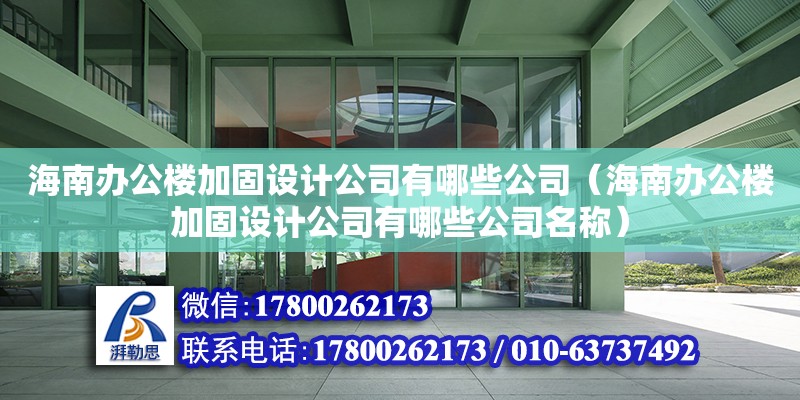 海南办公楼加固设计公司有哪些公司（海南办公楼加固设计公司有哪些公司名称）

湃勒思

微信:17800262173

联系电话:17800262173 / 010-63737492